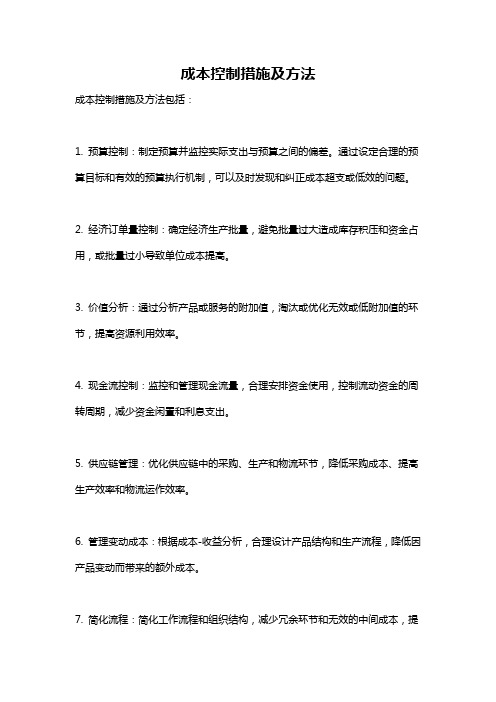 成本控制措施及方法

成本控制措施及方法包括：

1. 预算控制：制定预算并监控实际支出与预算之间的偏差。通过设定合理的预算目标和有效的预算执行机制，可以及时发现和纠正成本超支或低效的问题。

2. 经济订单量控制：确定经济生产批量，避免批量过大造成库存积压和资金占用，或批量过小导致单位成本提高。

3. 价值分析：通过分析产品或服务的附加值，淘汰或优化无效或低附加值的环节，提高资源利用效率。

4. 现金流控制：监控和管理现金流量，合理安排资金使用，控制流动资金的周转周期，减少资金闲置和利息支出。

5. 供应链管理：优化供应链中的采购、生产和物流环节，降低采购成本、提高生产效率和物流运作效率。

6. 管理变动成本：根据成本-收益分析，合理设计产品结构和生产流程，降低因产品变动而带来的额外成本。

7. 简化流程：简化工作流程和组织结构，减少冗余环节和无效的中间成本，提